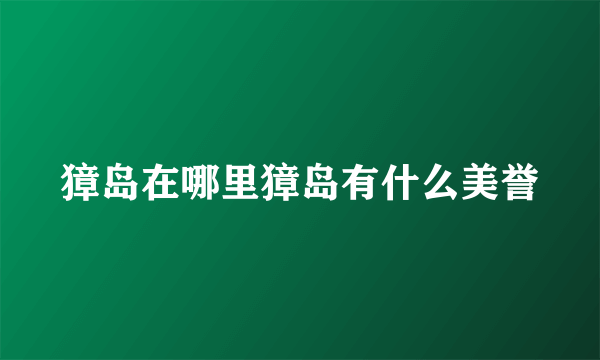 獐岛在哪里獐岛有什么美誉